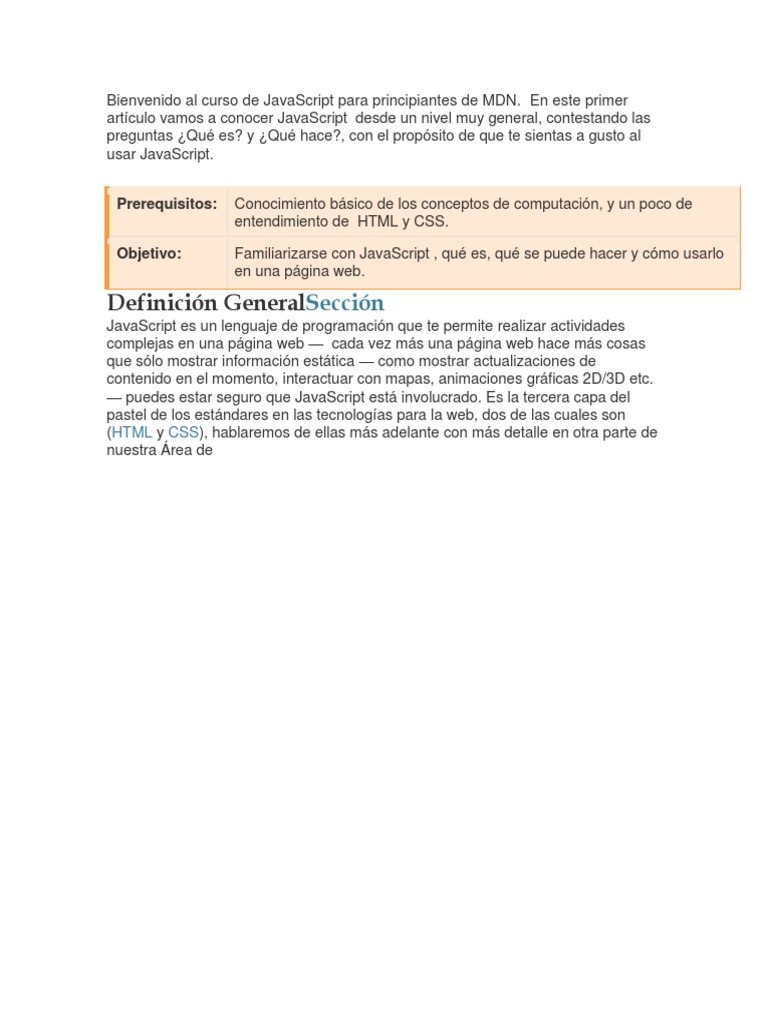 Bienvenido al curso de JavaScript para principiantes de MDN. En este primer artículo vamos a conocer JavaScript desde un nivel muy general, contestando las preguntas ¿Qué es? y ¿Qué hace?, con el propósito de que te sientas a gusto al usar JavaScript.

| Prerequisitos: | Conocimiento básico de los conceptos de computación, y un poco de entendimiento de HTML y CSS. |
|---|---|
| Objetivo: | Familiarizarse con JavaScript , qué es, qué se puede hacer y cómo usarlo en una página web. |

Definición GeneralSección

JavaScript es un lenguaje de programación que te permite realizar actividades complejas en una página web — cada vez más una página web hace más cosas que sólo mostrar información estática — como mostrar actualizaciones de contenido en el momento, interactuar con mapas, animaciones gráficas 2D/3D etc. — puedes estar seguro que JavaScript está involucrado. Es la tercera capa del pastel de los estándares en las tecnologías para la web, dos de las cuales son (HTML y CSS), hablaremos de ellas más adelante con más detalle en otra parte de nuestra Área de